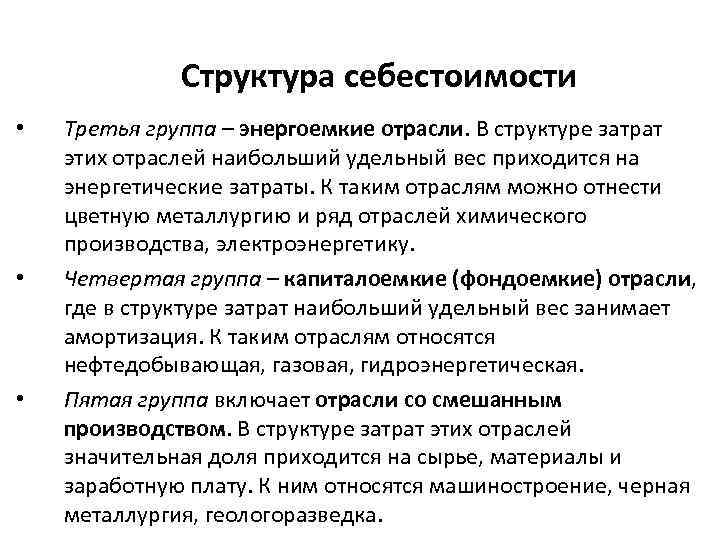 Структура себестоимости

• Третья группа – энергоемкие отрасли. В структуре затрат этих отраслей наибольший удельный вес приходится на энергетические затраты. К таким отраслям можно отнести цветную металлургию и ряд отраслей химического производства, электроэнергетику.

• Четвертая группа – капиталоемкие (фондоемкие) отрасли, где в структуре затрат наибольший удельный вес занимает амортизация. К таким отраслям относятся нефтедобывающая, газовая, гидроэнергетическая.

• Пятая группа включает отрасли со смешанным производством. В структуре затрат этих отраслей значительная доля приходится на сырье, материалы и заработную плату. К ним относятся машиностроение, черная металлургия, геологоразведка.